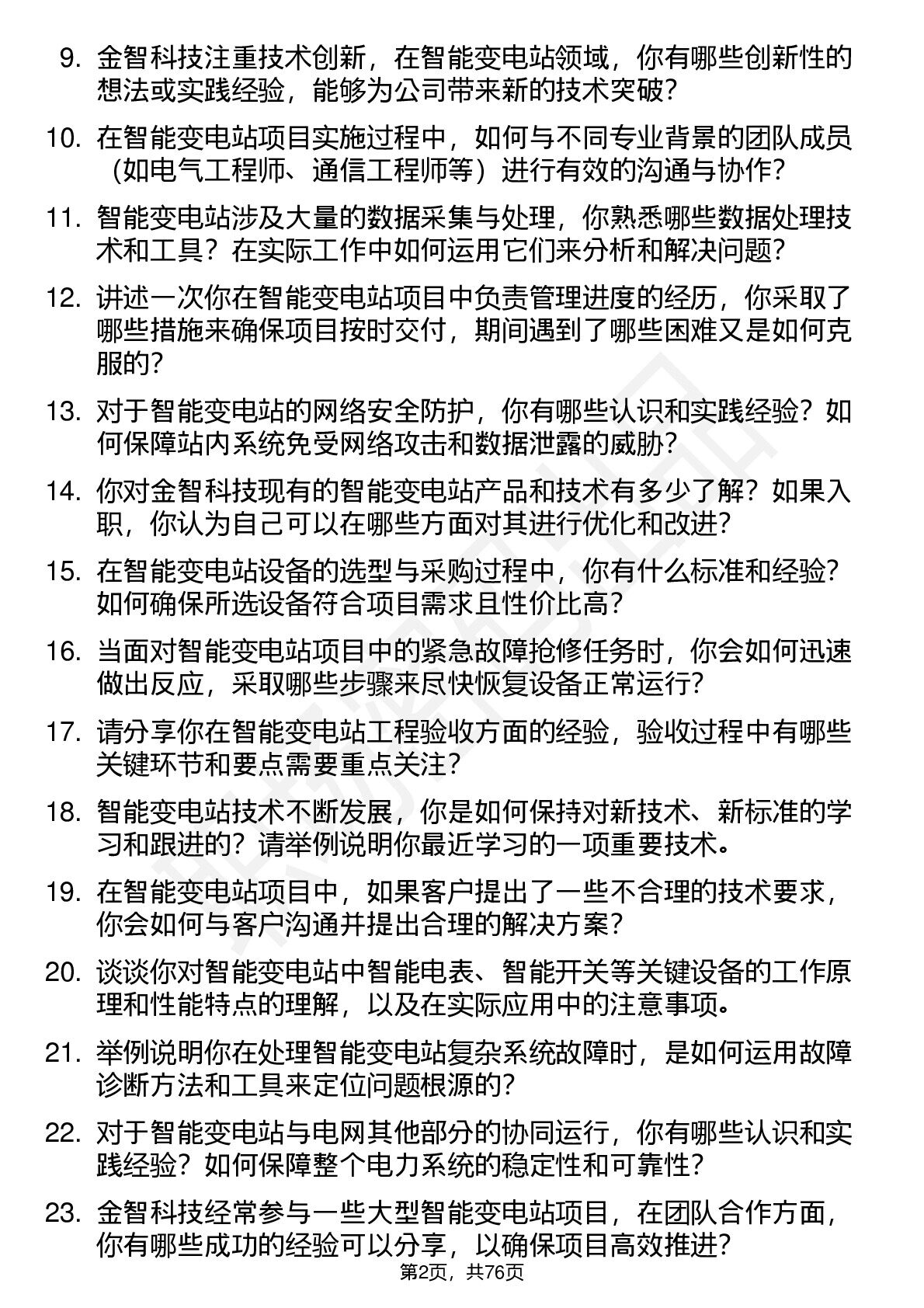 9. 金智科技注重技术创新，在智能变电站领域，你有哪些创新性的想法或实践经验，能够为公司带来新的技术突破？

10. 在智能变电站项目实施过程中，如何与不同专业背景的团队成员（如电气工程师、通信工程师等）进行有效的沟通与协作？

11. 智能变电站涉及大量的数据采集与处理，你熟悉哪些数据处理技术和工具？在实际工作中如何运用它们来分析和解决问题？

12. 讲述一次你在智能变电站项目中负责管理进度的经历，你采取了哪些措施来确保项目按时交付，期间遇到了哪些困难又是如何克服的？

13. 对于智能变电站的网络安全防护，你有哪些认识和实践经验？如何保障站内系统免受网络攻击和数据泄露的威胁？

14. 你对金智科技现有的智能变电站产品和技术有多少了解？如果入职，你认为自己可以在哪些方面对其进行优化和改进？

15. 在智能变电站设备的选型与采购过程中，你有什么标准和经验？如何确保所选设备符合项目需求且性价比高？

16. 当面对智能变电站项目中的紧急故障抢修任务时，你会如何迅速做出反应，采取哪些步骤来尽快恢复设备正常运行？

17. 请分享你在智能变电站工程验收方面的经验，验收过程中有哪些关键环节和要点需要重点关注？

18. 智能变电站技术不断发展，你是如何保持对新技术、新标准的学习和跟进的？请举例说明你最近学习的一项重要技术。

19. 在智能变电站项目中，如果客户提出了一些不合理的技术要求，你会如何与客户沟通并提出合理的解决方案？

20. 谈谈你对智能变电站中智能电表、智能开关等关键设备的工作原理和性能特点的理解，以及在实际应用中的注意事项。

21. 举例说明你在处理智能变电站复杂系统故障时，是如何运用故障诊断方法和工具来定位问题根源的？

22. 对于智能变电站与电网其他部分的协同运行，你有哪些认识和实践经验？如何保障整个电力系统的稳定性和可靠性？

23. 金智科技经常参与一些大型智能变电站项目，在团队合作方面，你有哪些成功的经验可以分享，以确保项目高效推进？

第2页，共76页